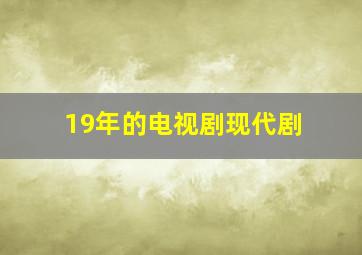 19年的电视剧现代剧